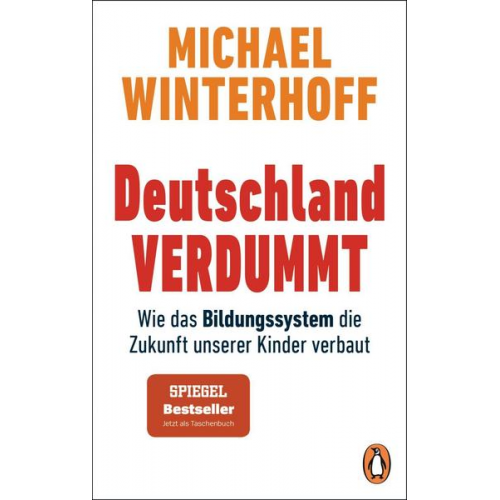 MICHAEL WINTERHOFF

Deutschland VERDUMMT

Wie das Bildungssystem die Zukunft unserer Kinder verbaut

SPIEGEL Bestseller
Jetzt als Taschenbuch